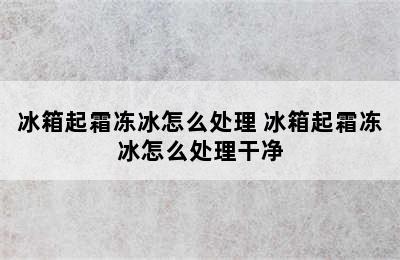 冰箱起霜冻冰怎么处理 冰箱起霜冻冰怎么处理干净